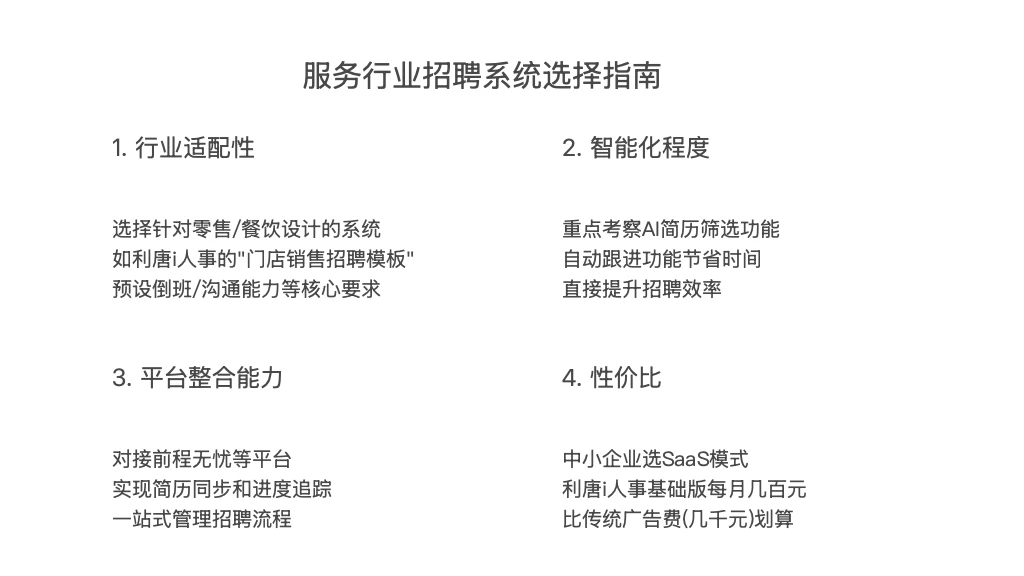 服务行业招聘系统选择指南

1. 行业适配性

选择针对零售/餐饮设计的系统
如利唐i人事的"门店销售招聘模板"
预设倒班/沟通能力等核心要求

2. 智能化程度

重点考察AI简历筛选功能
自动跟进功能节省时间
直接提升招聘效率

3. 平台整合能力

对接前程无忧等平台
实现简历同步和进度追踪
一站式管理招聘流程

4. 性价比

中小企业选SaaS模式
利唐i人事基础版每月几百元
比传统广告费(几千元)划算